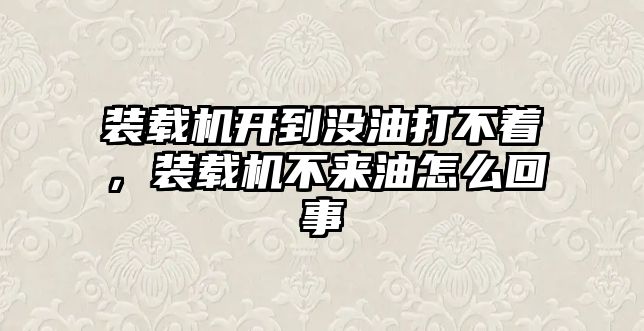 装载机开到没油打不着，装载机不来油怎么回事